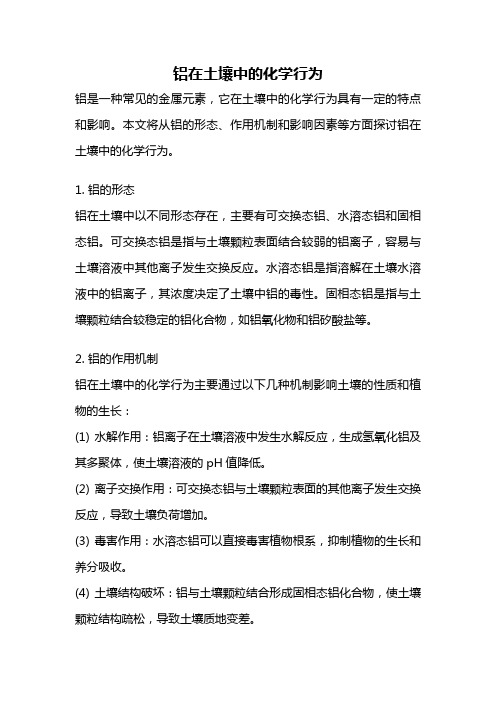 铝在土壤中的化学行为

铝是一种常见的金属元素，它在土壤中的化学行为具有一定的特点和影响。本文将从铝的形态、作用机制和影响因素等方面探讨铝在土壤中的化学行为。

1. 铝的形态

铝在土壤中以不同形态存在，主要有可交换态铝、水溶态铝和固相态铝。可交换态铝是指与土壤颗粒表面结合较弱的铝离子，容易与土壤溶液中其他离子发生交换反应。水溶态铝是指溶解在土壤水溶液中的铝离子，其浓度决定了土壤中铝的毒性。固相态铝是指与土壤颗粒结合较稳定的铝化合物，如铝氧化物和铝矽酸盐等。

2. 铝的作用机制

铝在土壤中的化学行为主要通过以下几种机制影响土壤的性质和植物的生长：

(1) 水解作用：铝离子在土壤溶液中发生水解反应，生成氢氧化铝及其多聚体，使土壤溶液的 pH 值降低。

(2) 离子交换作用：可交换态铝与土壤颗粒表面的其他离子发生交换反应，导致土壤负荷增加。

(3) 毒害作用：水溶态铝可以直接毒害植物根系，抑制植物的生长和养分吸收。

(4) 土壤结构破坏：铝与土壤颗粒结合形成固相态铝化合物，使土壤颗粒结构疏松，导致土壤质地变差。